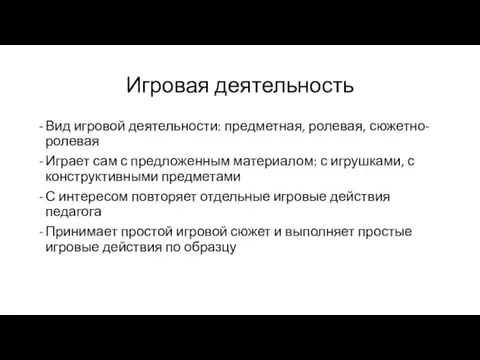 Игровая деятельность

- Вид игровой деятельности: предметная, ролевая, сюжетно-ролевая
- Играет сам с предложенным материалом: с игрушками, с конструктивными предметами
- С интересом повторяет отдельные игровые действия педагога
- Принимает простой игровой сюжет и выполняет простые игровые действия по образцу